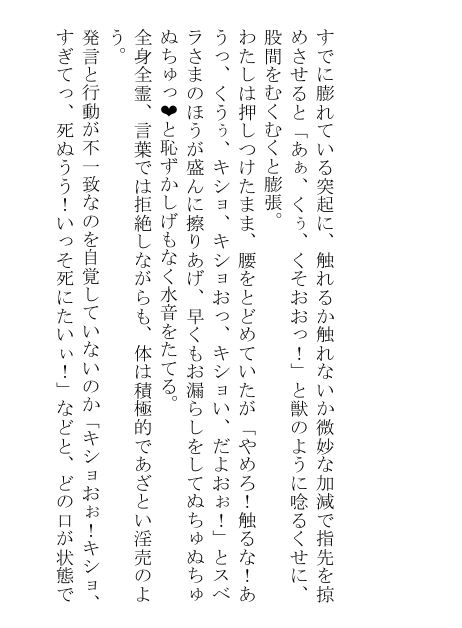 すでに膨れている突起に、触れるか触れないか微妙な加減で指先を掠めさせると「あぁ、くぅ、くそおおっ！」と獣のように唸るくせに、股間をむくむくと膨張。

わたしは押しつけたまま、腰をとどめていたが「やめろ！触るな！あうっ、くうぅ、キショ、キショおっ、キショい、だよおぉ！」とスベラさまのほうが盛んに擦りあげ、早くもお漏らしをしてぬちゅぬちゅぬちゅっ❤と恥ずかしげもなく水音をたてる。

全身全霊、言葉では拒絶しながらも、体は積極的であざとい淫売のよう。

発言と行動が不一致なのを自覚していないのか「キショおぉ！キショ、すぎてっ、死ぬうう！いっそ死にたいぃ！」などと、どの口が状態で